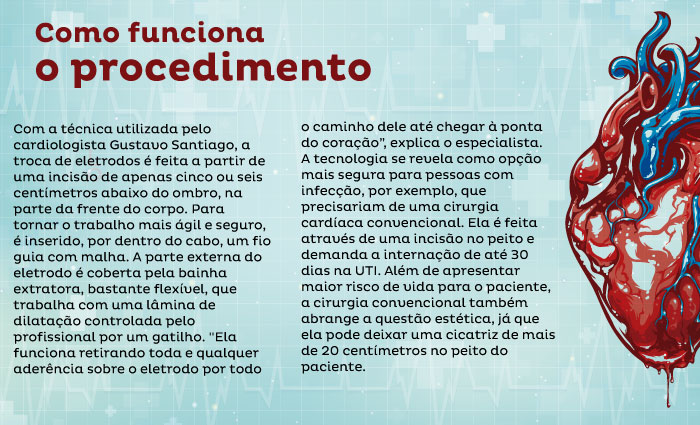 Como funciona
o procedimento

Com a técnica utilizada pelo cardiologista Gustavo Santiago, a troca de eletrodos é feita a partir de uma incisão de apenas cinco ou seis centímetros abaixo do ombro, na parte da frente do corpo. Para tornar o trabalho mais ágil e seguro, é inserido, por dentro do cabo, um fio guia com malha. A parte externa do eletrodo é coberta pela bainha extratora, bastante flexível, que trabalha com uma lâmina de dilatação controlada pelo profissional por um gatilho. "Ela funciona retirando toda e qualquer aderência sobre o eletrodo por todo o caminho dele até chegar à ponta do coração", explica o especialista. A tecnologia se revela como opção mais segura para pessoas com infecção, por exemplo, que precisariam de uma cirurgia cardíaca convencional. Ela é feita através de uma incisão no peito e demanda a internação de até 30 dias na UTI. Além de apresentar maior risco de vida para o paciente, a cirurgia convencional também abrange a questão estética, já que ela pode deixar uma cicatriz de mais de 20 centímetros no peito do paciente.